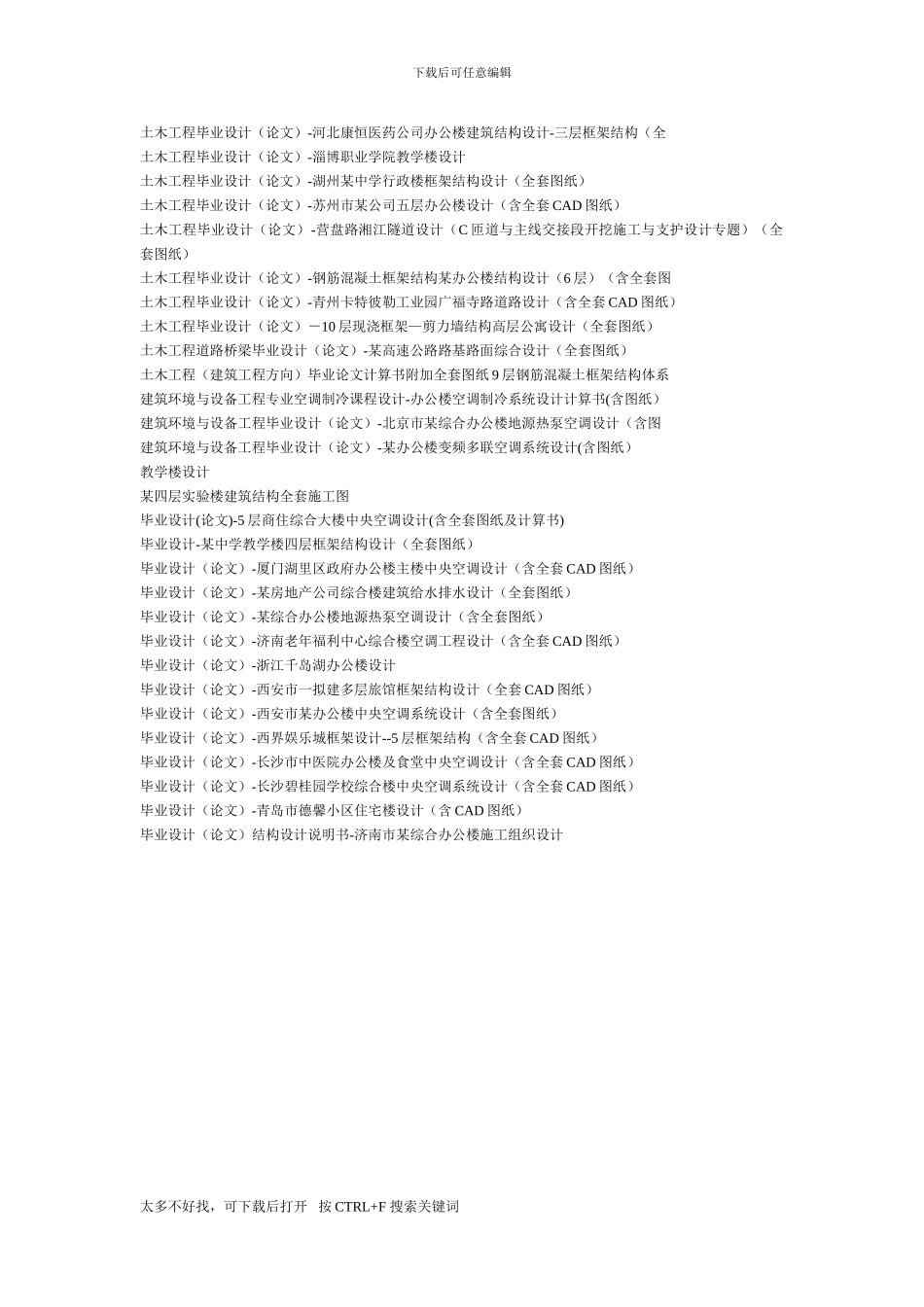 下载后可任意编辑

土木工程毕业设计（论文）-河北康恒医药公司办公楼建筑结构设计-三层框架结构（全
土木工程毕业设计（论文）-淄博职业学院教学楼设计
土木工程毕业设计（论文）-湖州某中学行政楼框架结构设计（全套图纸）
土木工程毕业设计（论文）-苏州市某公司五层办公楼设计（含全套CAD图纸）
土木工程毕业设计（论文）-营盘路湘江隧道设计（C匝道与主线交接段开挖施工与支护设计专题）（全套图纸）
土木工程毕业设计（论文）-钢筋混凝土框架结构某办公楼结构设计（6层）（含全套图
土木工程毕业设计（论文）-青州卡特彼勒工业园广福寺路道路设计（含全套CAD图纸）
土木工程毕业设计（论文）－10层现浇框架—剪力墙结构高层公寓设计（全套图纸）
土木工程道路桥梁毕业设计（论文）-某高速公路路基路面综合设计（全套图纸）
土木工程（建筑工程方向）毕业论文计算书附加全套图纸9层钢筋混凝土框架结构体系
建筑环境与设备工程专业空调制冷课程设计-办公楼空调制冷系统设计计算书(含图纸)
建筑环境与设备工程毕业设计（论文）-北京市某综合办公楼地源热泵空调设计（含图
建筑环境与设备工程毕业设计（论文）-某办公楼变频多联空调系统设计(含图纸)
教学楼设计
某四层实验楼建筑结构全套施工图
毕业设计(论文)-5层商住综合大楼中央空调设计(含全套图纸及计算书)
毕业设计-某中学教学楼四层框架结构设计（全套图纸）
毕业设计（论文）-厦门湖里区政府办公楼主楼中央空调设计（含全套CAD图纸）
毕业设计（论文）-某房地产公司综合楼建筑给水排水设计（全套图纸）
毕业设计（论文）-某综合办公楼地源热泵空调设计（含全套图纸）
毕业设计（论文）-济南老年福利中心综合楼空调工程设计（含全套CAD图纸）
毕业设计（论文）-浙江千岛湖办公楼设计
毕业设计（论文）-西安市一拟建多层旅馆框架结构设计（全套CAD图纸）
毕业设计（论文）-西安市某办公楼中央空调系统设计（含全套图纸）
毕业设计（论文）-西界娱乐城框架设计--5层框架结构（含全套CAD图纸）
毕业设计（论文）-长沙市中医院办公楼及食堂中央空调设计（含全套CAD图纸）
毕业设计（论文）-长沙碧桂园学校综合楼中央空调系统设计（含全套CAD图纸）
毕业设计（论文）-青岛市德馨小区住宅楼设计（含CAD图纸）
毕业设计（论文）结构设计说明书-济南市某综合办公楼施工组织设计

太多不好找，可下载后打开 按CTRL+F搜索关键词